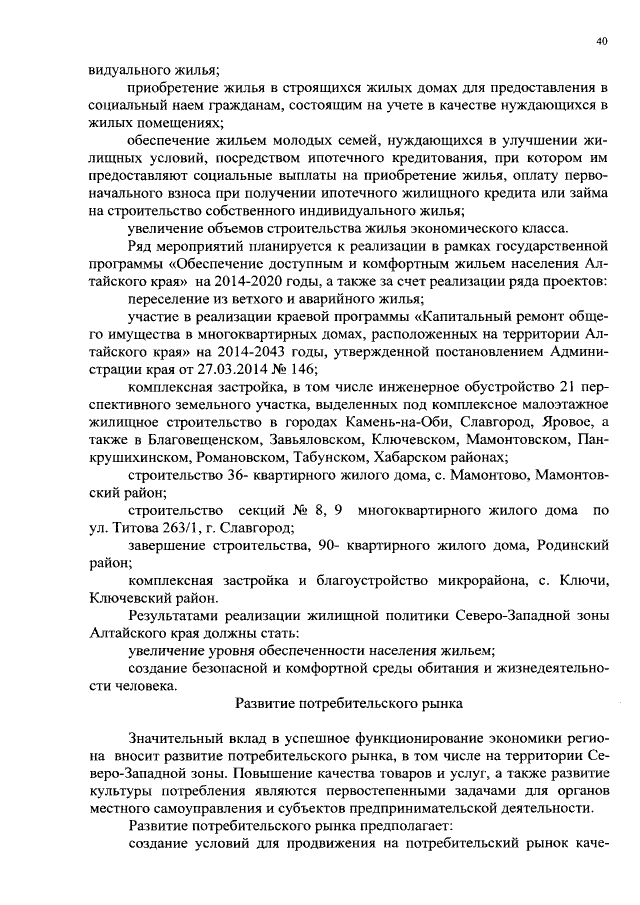 40

видуального жилья;

приобретение жилья в строящихся жилых домах для предоставления в социальный наем гражданам, состоящим на учете в качестве нуждающихся в жилых помещениях;

обеспечение жильем молодых семей, нуждающихся в улучшении жилищных условий, посредством ипотечного кредитования, при котором им предоставляют социальные выплаты на приобретение жилья, оплату первоначального взноса при получении ипотечного жилищного кредита или займа на строительство собственного индивидуального жилья;

увеличение объемов строительства жилья экономического класса.

Ряд мероприятий планируется к реализации в рамках государственной программы «Обеспечение доступным и комфортным жильем населения Алтайского края» на 2014-2020 годы, а также за счет реализации ряда проектов:

переселение из ветхого и аварийного жилья;

участие в реализации краевой программы «Капитальный ремонт общего имущества в многоквартирных домах, расположенных на территории Алтайского края» на 2014-2043 годы, утвержденной постановлением Администрации края от 27.03.2014 № 146;

комплексная застройка, в том числе инженерное обустройство 21 перспективного земельного участка, выделенных под комплексное малоэтажное жилищное строительство в городах Камень-на-Оби, Славгород, Яровое, а также в Благовещенском, Завьяловском, Ключевском, Мамонтовском, Панкрушихинском, Романовском, Табунском, Хабарском районах;

строительство 36- квартирного жилого дома, с. Мамонтово, Мамонтовский район;

строительство секций № 8, 9 многоквартирного жилого дома по ул. Титова 263/1, г. Славгород;

завершение строительства, 90- квартирного жилого дома, Родинский район;

комплексная застройка и благоустройство микрорайона, с. Ключи, Ключевский район.

Результатами реализации жилищной политики Северо-Западной зоны Алтайского края должны стать:

увеличение уровня обеспеченности населения жильем;

создание безопасной и комфортной среды обитания и жизнедеятельности человека.

Развитие потребительского рынка

Значительный вклад в успешное функционирование экономики региона вносит развитие потребительского рынка, в том числе на территории Северо-Западной зоны. Повышение качества товаров и услуг, а также развитие культуры потребления являются первостепенными задачами для органов местного самоуправления и субъектов предпринимательской деятельности.

Развитие потребительского рынка предполагает:

создание условий для продвижения на потребительский рынок каче-